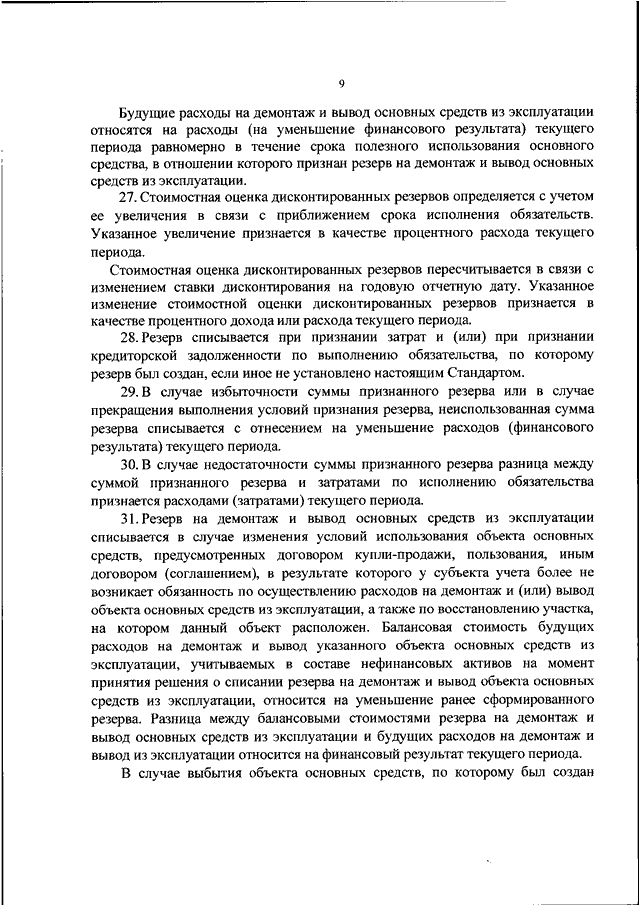 9

Будущие расходы на демонтаж и вывод основных средств из эксплуатации относятся на расходы (на уменьшение финансового результата) текущего периода равномерно в течение срока полезного использования основного средства, в отношении которого признан резерв на демонтаж и вывод основных средств из эксплуатации.

27. Стоимостная оценка дисконтированных резервов определяется с учетом ее увеличения в связи с приближением срока исполнения обязательств. Указанное увеличение признается в качестве процентного расхода текущего периода.

Стоимостная оценка дисконтированных резервов пересчитывается в связи с изменением ставки дисконтирования на годовую отчетную дату. Указанное изменение стоимостной оценки дисконтированных резервов признается в качестве процентного дохода или расхода текущего периода.

28. Резерв списывается при признании затрат и (или) при признании кредиторской задолженности по выполнению обязательства, по которому резерв был создан, если иное не установлено настоящим Стандартом.

29. В случае избыточности суммы признанного резерва или в случае прекращения выполнения условий признания резерва, неиспользованная сумма резерва списывается с отнесением на уменьшение расходов (финансового результата) текущего периода.

30. В случае недостаточности суммы признанного резерва разница между суммой признанного резерва и затратами по исполнению обязательства признается расходами (затратами) текущего периода.

31. Резерв на демонтаж и вывод основных средств из эксплуатации списывается в случае изменения условий использования объекта основных средств, предусмотренных договором купли-продажи, пользования, иным договором (соглашением), в результате которого у субъекта учета более не возникает обязанность по осуществлению расходов на демонтаж и (или) вывод объекта основных средств из эксплуатации, а также по восстановлению участка, на котором данный объект расположен. Балансовая стоимость будущих расходов на демонтаж и вывод указанного объекта основных средств из эксплуатации, учитываемых в составе нефинансовых активов на момент принятия решения о списании резерва на демонтаж и вывод объекта основных средств из эксплуатации, относится на уменьшение ранее сформированного резерва. Разница между балансовыми стоимостями резерва на демонтаж и вывод основных средств из эксплуатации и будущих расходов на демонтаж и вывод из эксплуатации относится на финансовый результат текущего периода.

В случае выбытия объекта основных средств, по которому был создан